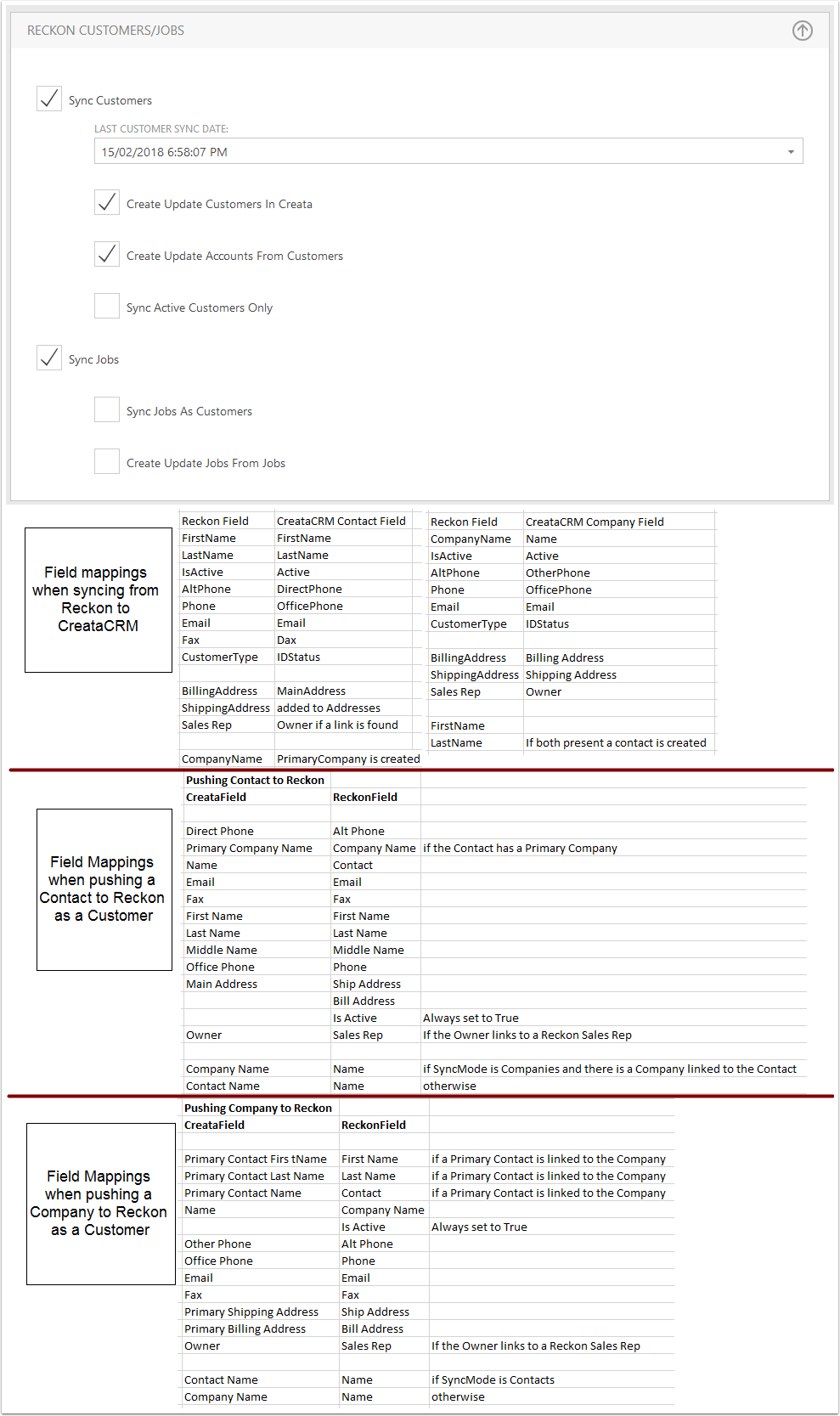 RECKON CUSTOMERS/JOBS

Sync Customers

LAST CUSTOMER SYNC DATE:

15/02/2018 6:58:07 PM

Create Update Customers In Creata

Create Update Accounts From Customers

Sync Active Customers Only

Sync Jobs

Sync Jobs As Customers

Create Update Jobs From Jobs

Field mappings when syncing from Reckon to CreataCRM

| Reckon Field | CreataCRM Contact Field |
|---|---|
| FirstName | FirstName |
| LastName | LastName |
| IsActive | Active |
| AltPhone | DirectPhone |
| Phone | OfficePhone |
| Email | Email |
| Fax | Dax |
| CustomerType | IDStatus |
| | |
| BillingAddress | MainAddress |
| ShippingAddress | added to Addresses |
| Sales Rep | Owner if a link is found |
| | |
| CompanyName | PrimaryCompany is created |

| Reckon Field | CreataCRM Company Field |
|---|---|
| CompanyName | Name |
| IsActive | Active |
| AltPhone | OtherPhone |
| Phone | OfficePhone |
| Email | Email |
| CustomerType | IDStatus |
| | |
| BillingAddress | Billing Address |
| ShippingAddress | Shipping Address |
| Sales Rep | Owner |
| | |
| FirstName | |
| LastName | If both present a contact is created |

Field Mappings when pushing a Contact to Reckon as a Customer

| Pushing Contact to Reckon | | |
|---|---|---|
| CreataField | ReckonField | |
| | | |
| Direct Phone | Alt Phone | |
| Primary Company Name | Company Name | if the Contact has a Primary Company |
| Name | Contact | |
| Email | Email | |
| Fax | Fax | |
| First Name | First Name | |
| Last Name | Last Name | |
| Middle Name | Middle Name | |
| Office Phone | Phone | |
| Main Address | Ship Address | |
| | Bill Address | |
| | Is Active | Always set to True |
| Owner | Sales Rep | If the Owner links to a Reckon Sales Rep |
| | | |
| Company Name | Name | if SyncMode is Companies and there is a Company linked to the Contact |
| Contact Name | Name | otherwise |

Field Mappings when pushing a Company to Reckon as a Customer

| Pushing Company to Reckon | | |
|---|---|---|
| CreataField | ReckonField | |
| | | |
| Primary Contact Firs tName | First Name | if a Primary Contact is linked to the Company |
| Primary Contact Last Name | Last Name | if a Primary Contact is linked to the Company |
| Primary Contact Name | Contact | if a Primary Contact is linked to the Company |
| Name | Company Name | |
| | Is Active | Always set to True |
| Other Phone | Alt Phone | |
| Office Phone | Phone | |
| Email | Email | |
| Fax | Fax | |
| Primary Shipping Address | Ship Address | |
| Primary Billing Address | Bill Address | |
| Owner | Sales Rep | If the Owner links to a Reckon Sales Rep |
| | | |
| Contact Name | Name | if SyncMode is Contacts |
| Company Name | Name | otherwise |